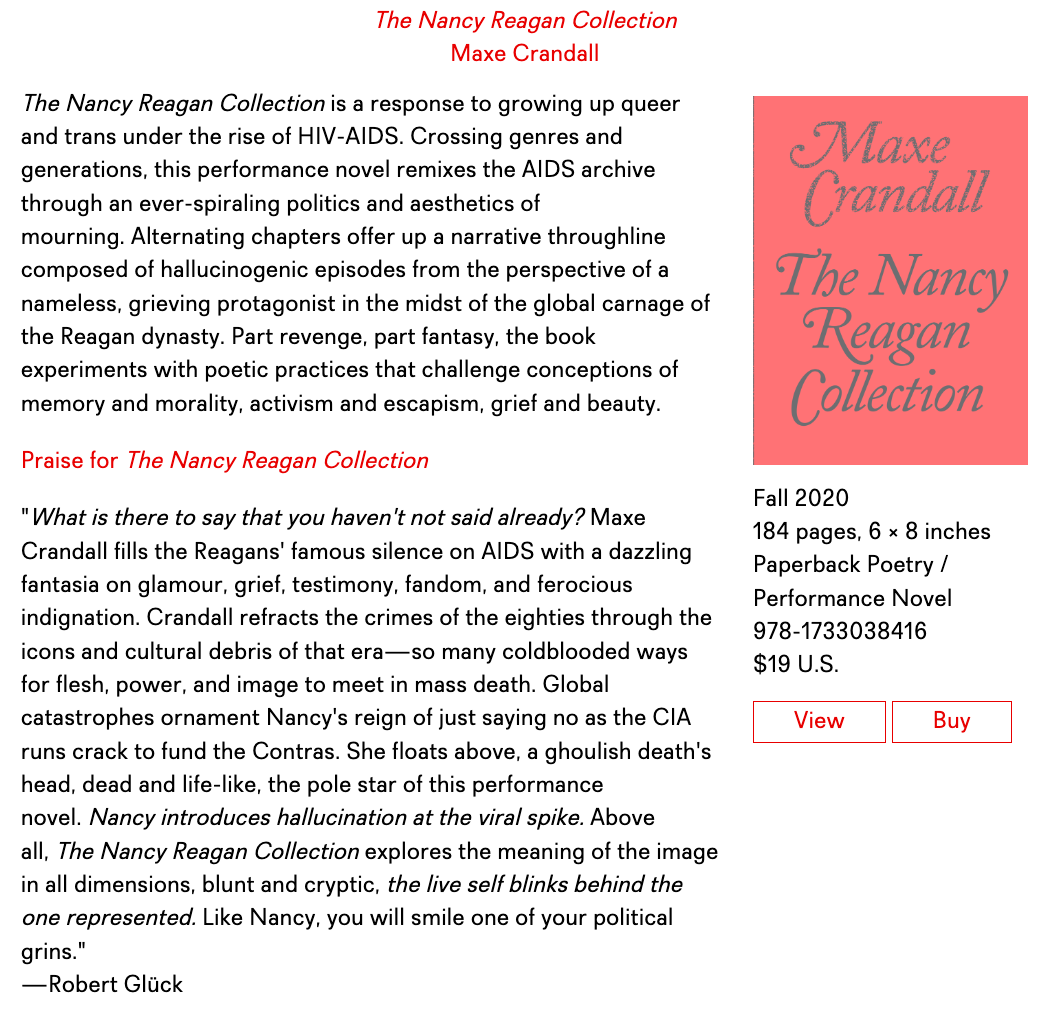 The Nancy Reagan Collection
Maxe Crandall

The Nancy Reagan Collection is a response to growing up queer and trans under the rise of HIV-AIDS. Crossing genres and generations, this performance novel remixes the AIDS archive through an ever-spiraling politics and aesthetics of mourning. Alternating chapters offer up a narrative throughline composed of hallucinogenic episodes from the perspective of a nameless, grieving protagonist in the midst of the global carnage of the Reagan dynasty. Part revenge, part fantasy, the book experiments with poetic practices that challenge conceptions of memory and morality, activism and escapism, grief and beauty.

Praise for The Nancy Reagan Collection

"What is there to say that you haven't not said already? Maxe Crandall fills the Reagans' famous silence on AIDS with a dazzling fantasia on glamour, grief, testimony, fandom, and ferocious indignation. Crandall refracts the crimes of the eighties through the icons and cultural debris of that era—so many coldblooded ways for flesh, power, and image to meet in mass death. Global catastrophes ornament Nancy's reign of just saying no as the CIA runs crack to fund the Contras. She floats above, a ghoulish death's head, dead and life-like, the pole star of this performance novel. Nancy introduces hallucination at the viral spike. Above all, The Nancy Reagan Collection explores the meaning of the image in all dimensions, blunt and cryptic, the live self blinks behind the one represented. Like Nancy, you will smile one of your political grins."
—Robert Glück

Maxe Crandall
The Nancy Reagan Collection

Fall 2020
184 pages, 6 × 8 inches
Paperback Poetry / Performance Novel
978-1733038416
$19 U.S.

View
Buy